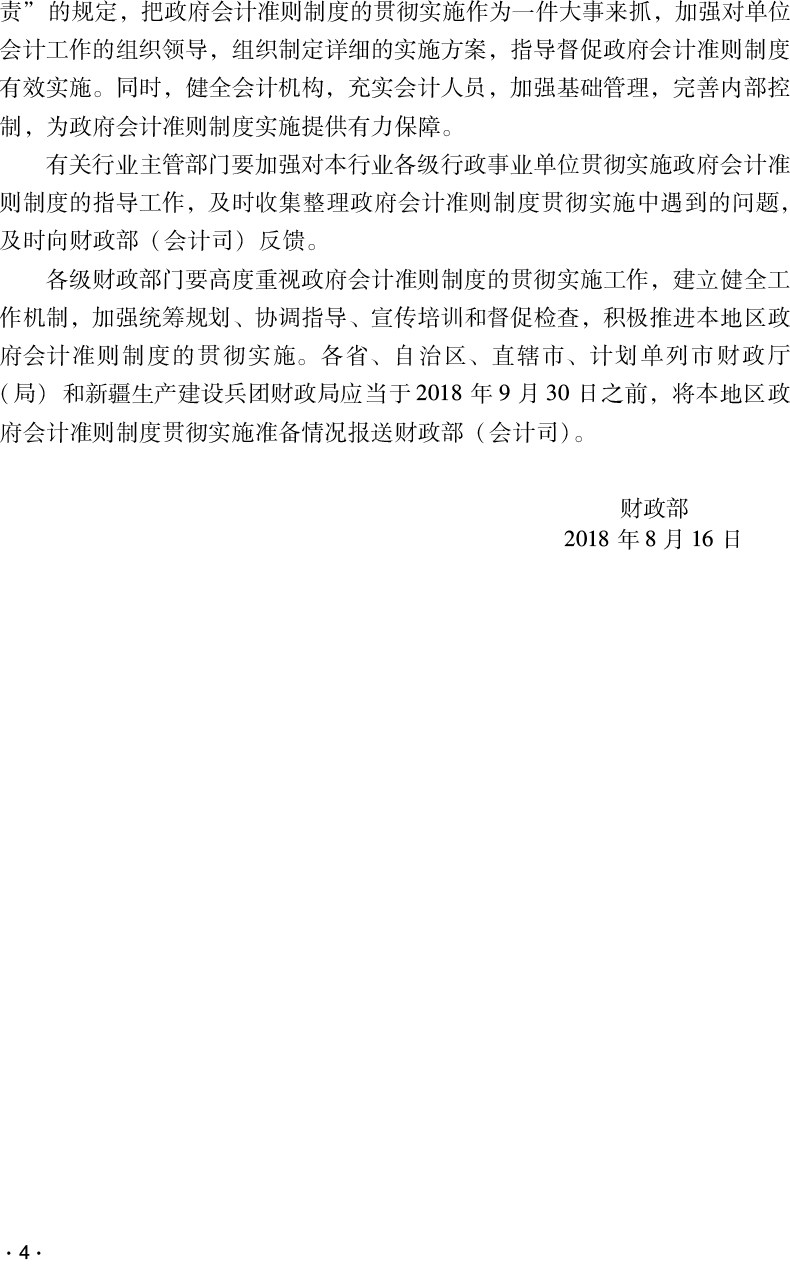 责”的规定，把政府会计准则制度的贯彻实施作为一件大事来抓，加强对单位会计工作的组织领导，组织制定详细的实施方案，指导督促政府会计准则制度有效实施。同时，健全会计机构，充实会计人员，加强基础管理，完善内部控制，为政府会计准则制度实施提供有力保障。

有关行业主管部门要加强对本行业各级行政事业单位贯彻实施政府会计准则制度的指导工作，及时收集整理政府会计准则制度贯彻实施中遇到的问题，及时向财政部（会计司）反馈。

各级财政部门要高度重视政府会计准则制度的贯彻实施工作，建立健全工作机制，加强统筹规划、协调指导、宣传培训和督促检查，积极推进本地区政府会计准则制度的贯彻实施。各省、自治区、直辖市、计划单列市财政厅（局）和新疆生产建设兵团财政局应当于2018年9月30日之前，将本地区政府会计准则制度贯彻实施准备情况报送财政部（会计司）。

财政部
2018年8月16日

·4·